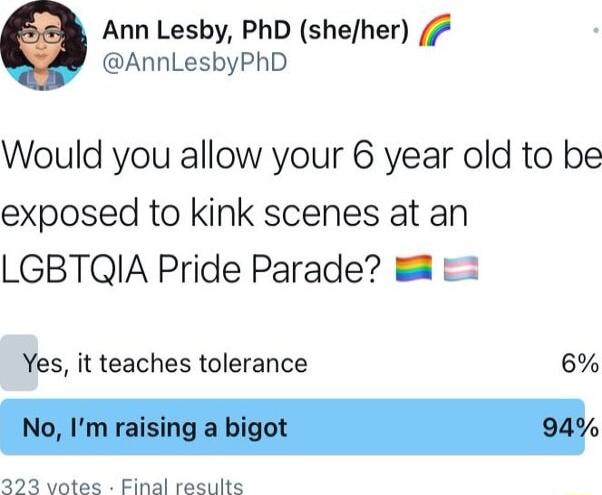 Ann Lesby, PhD (she/her) 🌈
@AnnLesbyPhD

Would you allow your 6 year old to be exposed to kink scenes at an LGBTQIA Pride Parade? 🏳️‍🌈 🏳️‍⚧️

Yes, it teaches tolerance 6%

No, I'm raising a bigot 94%

323 votes · Final results